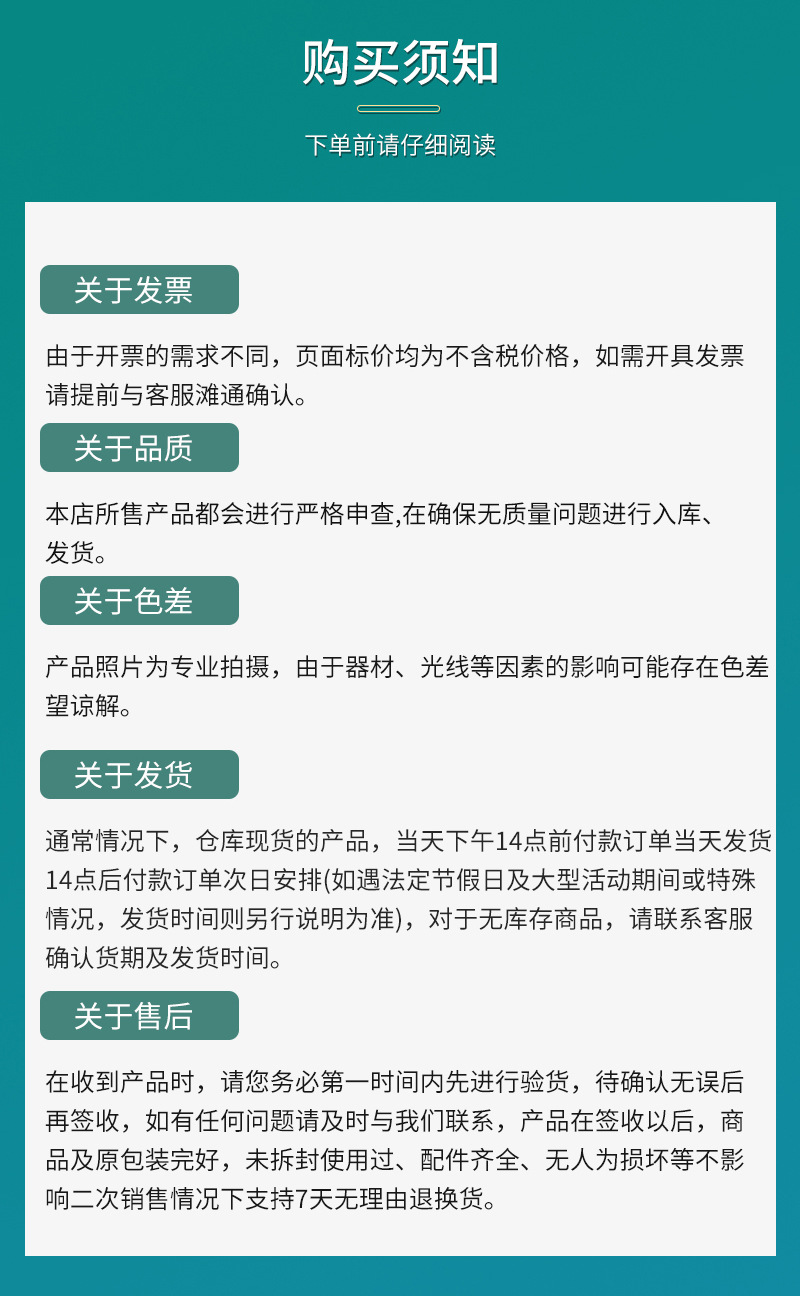 购买须知

下单前请仔细阅读

关于发票

由于开票的需求不同，页面标价均为不含税价格，如需开具发票请提前与客服滩通确认。

关于品质

本店所售产品都会进行严格申查,在确保无质量问题进行入库、发货。

关于色差

产品照片为专业拍摄，由于器材、光线等因素的影响可能存在色差望谅解。

关于发货

通常情况下，仓库现货的产品，当天下午14点前付款订单当天发货14点后付款订单次日安排(如遇法定节假日及大型活动期间或特殊情况，发货时间则另行说明为准)，对于无库存商品，请联系客服确认货期及发货时间。

关于售后

在收到产品时，请您务必第一时间内先进行验货，待确认无误后再签收，如有任何问题请及时与我们联系，产品在签收以后，商品及原包装完好，未拆封使用过、配件齐全、无人为损坏等不影响二次销售情况下支持7天无理由退换货。